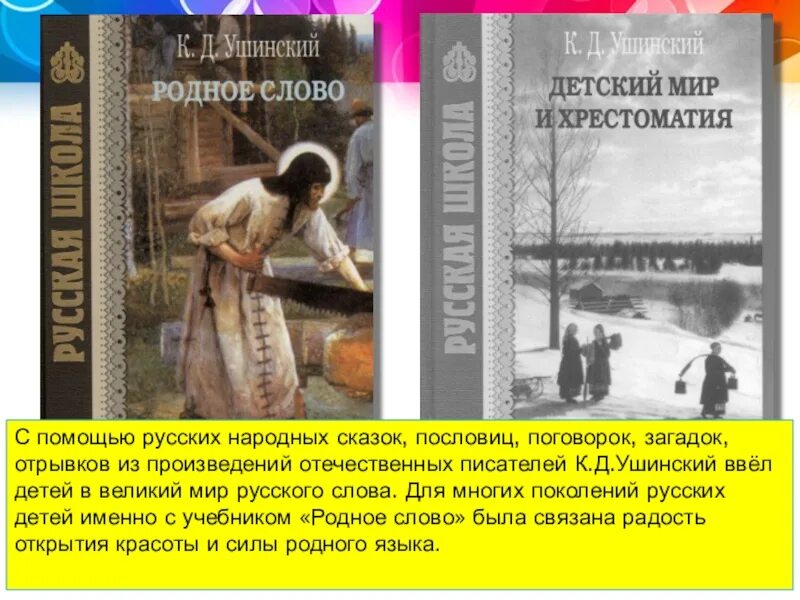 РУССКАЯ ШКОЛА

К. Д. Ушинский

РОДНОЕ СЛОВО

РУССКАЯ ШКОЛА

К. Д. Ушинский

ДЕТСКИЙ МИР И ХРЕСТОМАТИЯ

С помощью русских народных сказок, пословиц, поговорок, загадок, отрывков из произведений отечественных писателей К.Д.Ушинский ввёл детей в великий мир русского слова. Для многих поколений русских детей именно с учебником «Родное слово» была связана радость открытия красоты и силы родного языка.